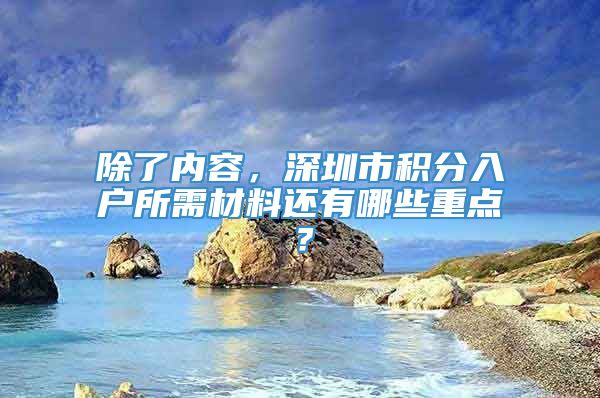 除了内容，深圳市积分入户所需材料还有哪些重点？